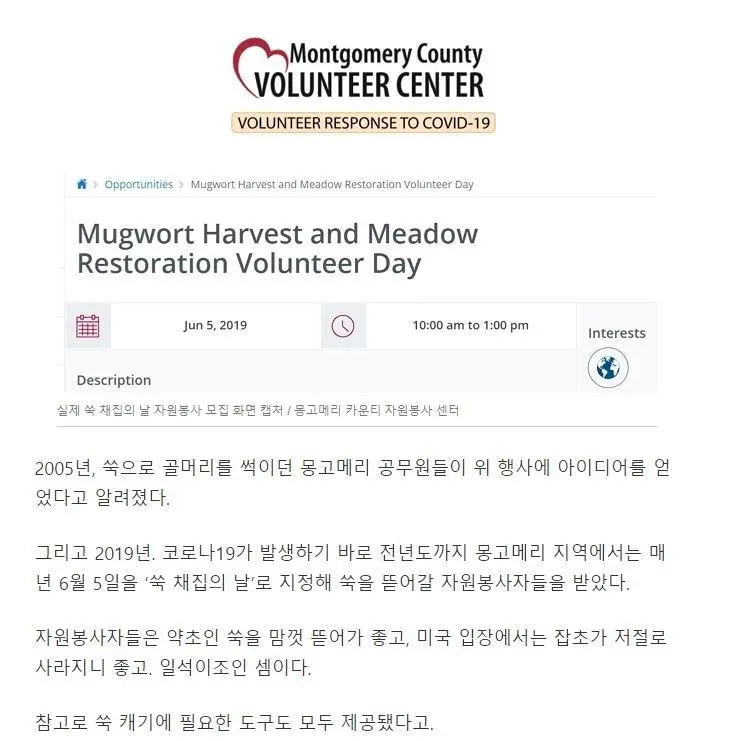 Montgomery County
VOLUNTEER CENTER
VOLUNTEER RESPONSE TO COVID-19

> Opportunities > Mugwort Harvest and Meadow Restoration Volunteer Day

Mugwort Harvest and Meadow Restoration Volunteer Day

Jun 5, 2019

10:00 am to 1:00 pm

Interests

Description

실제 쑥 채집의 날 자원봉사 모집 화면 캡처 / 몽고메리 카운티 자원봉사 센터

2005년, 쑥으로 골머리를 썩이던 몽고메리 공무원들이 위 행사에 아이디어를 얻었다고 알려졌다.

그리고 2019년. 코로나19가 발생하기 바로 전년도까지 몽고메리 지역에서는 매년 6월 5일을 '쑥 채집의 날'로 지정해 쑥을 뜯어갈 자원봉사자들을 받았다.

자원봉사자들은 약초인 쑥을 맘껏 뜯어가 좋고, 미국 입장에서는 잡초가 저절로 사라지니 좋고. 일석이조인 셈이다.

참고로 쑥 캐기에 필요한 도구도 모두 제공됐다고.